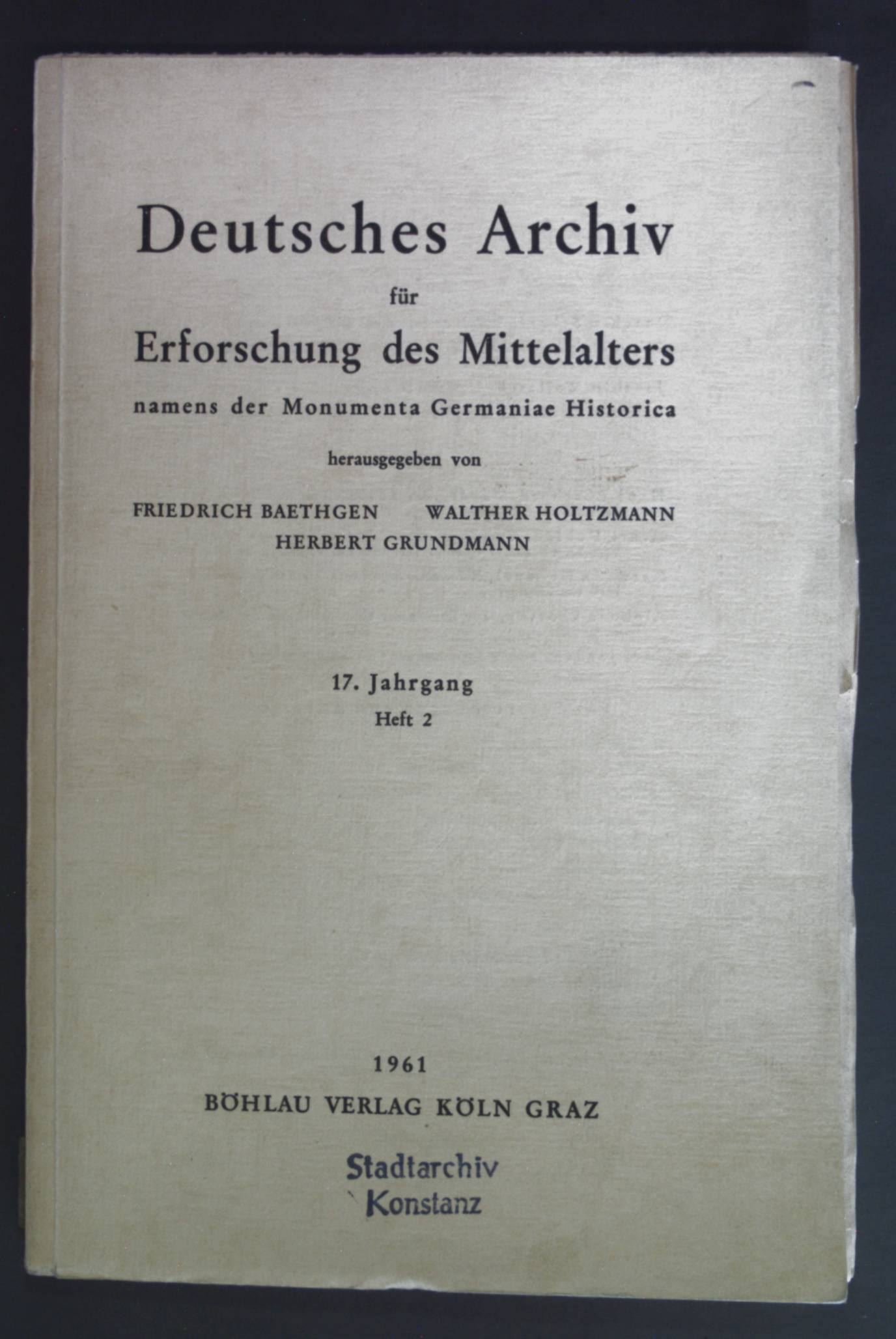 Deutsches Archiv
für
Erforschung des Mittelalters
namens der Monumenta Germaniae Historica

herausgegeben von

FRIEDRICH BAETHGEN WALTHER HOLTZMANN
HERBERT GRUNDMANN

17. Jahrgang
Heft 2

1961
BÖHLAU VERLAG KÖLN GRAZ

Stadtarchiv
Konstanz